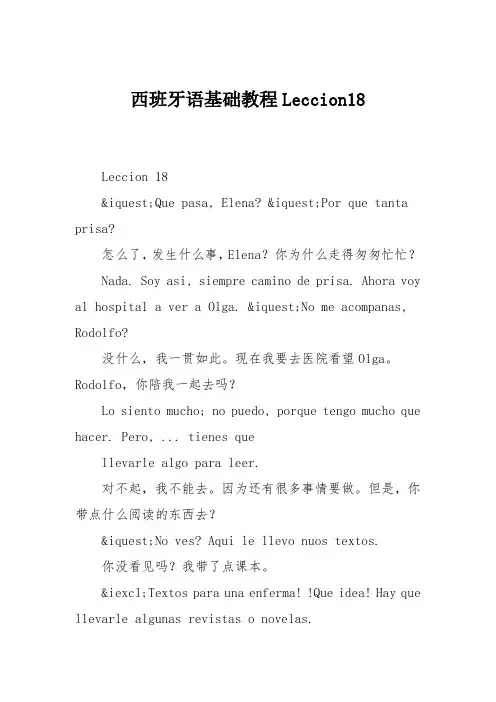 西班牙语基础教程Leccion18

Leccion 18

&iquest;Que pasa, Elena? &iquest;Por que tanta prisa?

怎么了，发生什么事，Elena？你为什么走得匆匆忙忙？

Nada. Soy asi, siempre camino de prisa. Ahora voy al hospital a ver a Olga. &iquest;No me acompanas, Rodolfo?

没什么，我一贯如此。现在我要去医院看望Olga。Rodolfo，你陪我一起去吗？

Lo siento mucho; no puedo, porque tengo mucho que hacer. Pero, ... tienes que

llevarle algo para leer.

对不起，我不能去。因为还有很多事情要做。但是，你带点什么阅读的东西去？

&iquest;No ves? Aqui le llevo nuos textos.

你没看见吗？我带了点课本。

&iexcl;Textos para una enferma! !Que idea! Hay que llevarle algunas revistas o novelas.